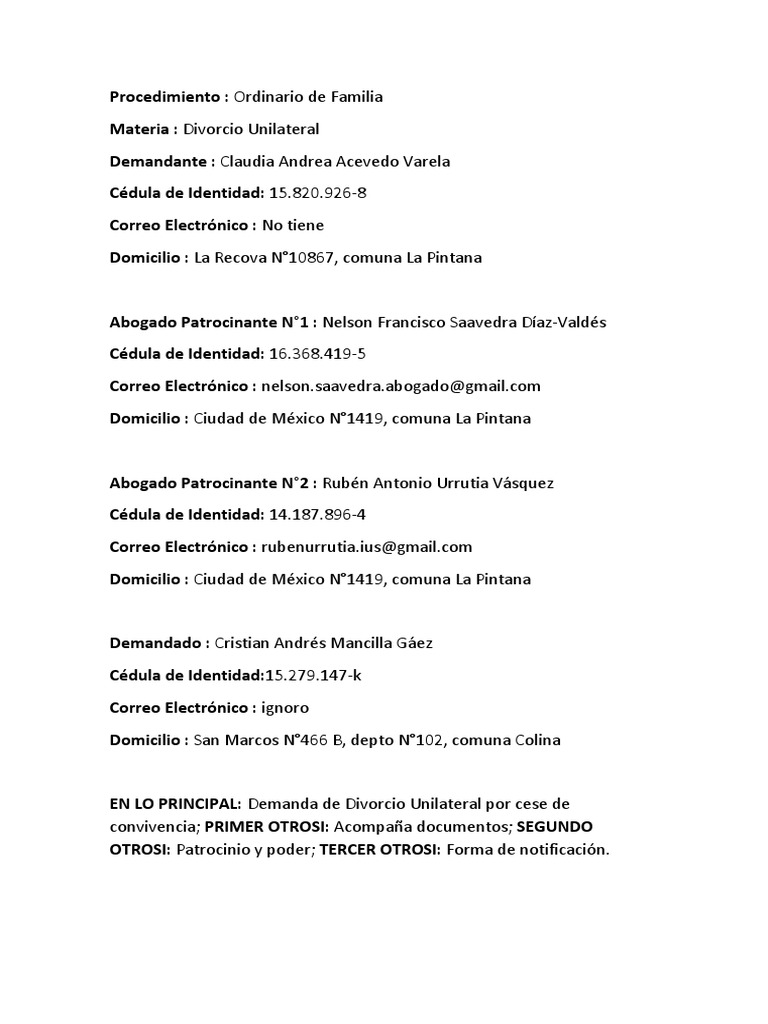 Procedimiento : Ordinario de Familia

Materia : Divorcio Unilateral

Demandante : Claudia Andrea Acevedo Varela

Cédula de Identidad: 15.820.926-8

Correo Electrónico : No tiene

Domicilio : La Recova N°10867, comuna La Pintana

Abogado Patrocinante N°1 : Nelson Francisco Saavedra Díaz-Valdés

Cédula de Identidad: 16.368.419-5

Correo Electrónico : nelson.saavedra.abogado@gmail.com

Domicilio : Ciudad de México N°1419, comuna La Pintana

Abogado Patrocinante N°2 : Rubén Antonio Urrutia Vásquez

Cédula de Identidad: 14.187.896-4

Correo Electrónico : rubenurrutia.ius@gmail.com

Domicilio : Ciudad de México N°1419, comuna La Pintana

Demandado : Cristian Andrés Mancilla Gáez

Cédula de Identidad:15.279.147-k

Correo Electrónico : ignoro

Domicilio : San Marcos N°466 B, depto N°102, comuna Colina

EN LO PRINCIPAL: Demanda de Divorcio Unilateral por cese de convivencia; PRIMER OTROSI: Acompaña documentos; SEGUNDO OTROSI: Patrocinio y poder; TERCER OTROSI: Forma de notificación.